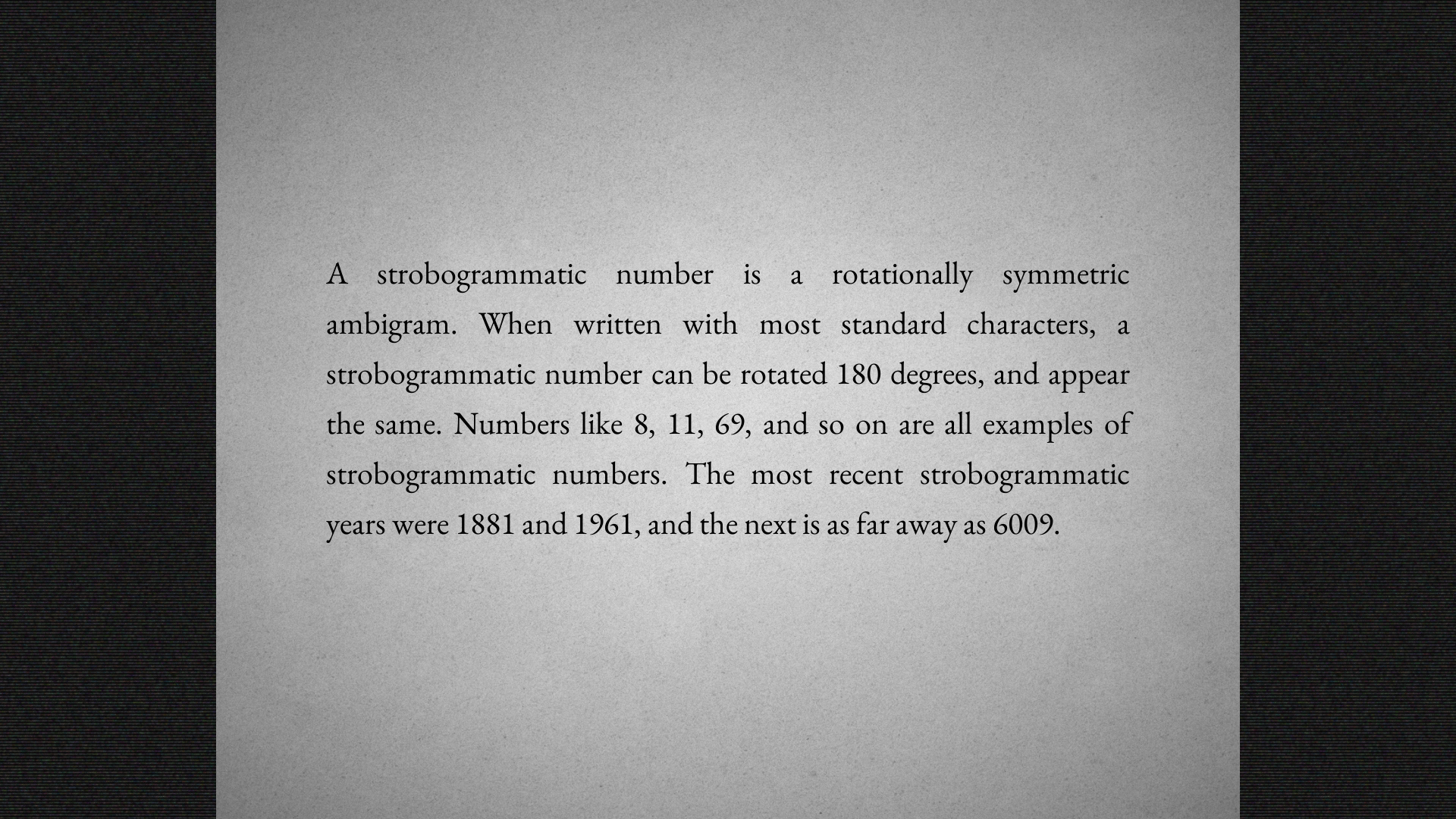 A strobogrammatic number is a rotationally symmetric ambigram. When written with most standard characters, a strobogrammatic number can be rotated 180 degrees, and appear the same. Numbers like 8, 11, 69, and so on are all examples of strobogrammatic numbers. The most recent strobogrammatic years were 1881 and 1961, and the next is as far away as 6009.